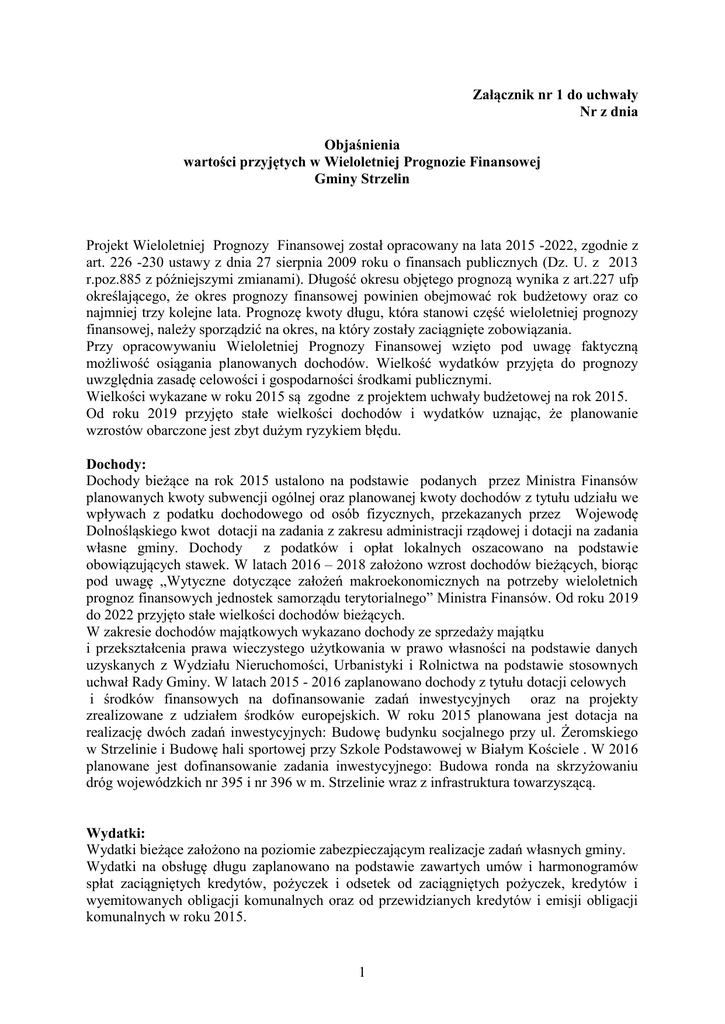 Załącznik nr 1 do uchwały
Nr z dnia

Objaśnienia
wartości przyjętych w Wieloletniej Prognozie Finansowej
Gminy Strzelin

Projekt Wieloletniej Prognozy Finansowej został opracowany na lata 2015 -2022, zgodnie z art. 226 -230 ustawy z dnia 27 sierpnia 2009 roku o finansach publicznych (Dz. U. z 2013 r.poz.885 z późniejszymi zmianami). Długość okresu objętego prognozą wynika z art.227 ufp określającego, że okres prognozy finansowej powinien obejmować rok budżetowy oraz co najmniej trzy kolejne lata. Prognozę kwoty długu, która stanowi część wieloletniej prognozy finansowej, należy sporządzić na okres, na który zostały zaciągnięte zobowiązania.
Przy opracowywaniu Wieloletniej Prognozy Finansowej wzięto pod uwagę faktyczną możliwość osiągania planowanych dochodów. Wielkość wydatków przyjęta do prognozy uwzględnia zasadę celowości i gospodarności środkami publicznymi.
Wielkości wykazane w roku 2015 są zgodne z projektem uchwały budżetowej na rok 2015.
Od roku 2019 przyjęto stałe wielkości dochodów i wydatków uznając, że planowanie wzrostów obarczone jest zbyt dużym ryzykiem błędu.

Dochody:
Dochody bieżące na rok 2015 ustalono na podstawie podanych przez Ministra Finansów planowanych kwoty subwencji ogólnej oraz planowanej kwoty dochodów z tytułu udziału we wpływach z podatku dochodowego od osób fizycznych, przekazanych przez Wojewodę Dolnośląskiego kwot dotacji na zadania z zakresu administracji rządowej i dotacji na zadania własne gminy. Dochody z podatków i opłat lokalnych oszacowano na podstawie obowiązujących stawek. W latach 2016 – 2018 założono wzrost dochodów bieżących, biorąc pod uwagę „Wytyczne dotyczące założeń makroekonomicznych na potrzeby wieloletnich prognoz finansowych jednostek samorządu terytorialnego” Ministra Finansów. Od roku 2019 do 2022 przyjęto stałe wielkości dochodów bieżących.
W zakresie dochodów majątkowych wykazano dochody ze sprzedaży majątku i przekształcenia prawa wieczystego użytkowania w prawo własności na podstawie danych uzyskanych z Wydziału Nieruchomości, Urbanistyki i Rolnictwa na podstawie stosownych uchwał Rady Gminy. W latach 2015 - 2016 zaplanowano dochody z tytułu dotacji celowych i środków finansowych na dofinansowanie zadań inwestycyjnych oraz na projekty zrealizowane z udziałem środków europejskich. W roku 2015 planowana jest dotacja na realizację dwóch zadań inwestycyjnych: Budowę budynku socjalnego przy ul. Żeromskiego w Strzelinie i Budowę hali sportowej przy Szkole Podstawowej w Białym Kościele . W 2016 planowane jest dofinansowanie zadania inwestycyjnego: Budowa ronda na skrzyżowaniu dróg wojewódzkich nr 395 i nr 396 w m. Strzelinie wraz z infrastruktura towarzyszącą.

Wydatki:
Wydatki bieżące założono na poziomie zabezpieczającym realizacje zadań własnych gminy.
Wydatki na obsługę długu zaplanowano na podstawie zawartych umów i harmonogramów spłat zaciągniętych kredytów, pożyczek i odsetek od zaciągniętych pożyczek, kredytów i wyemitowanych obligacji komunalnych oraz od przewidzianych kredytów i emisji obligacji komunalnych w roku 2015.

1